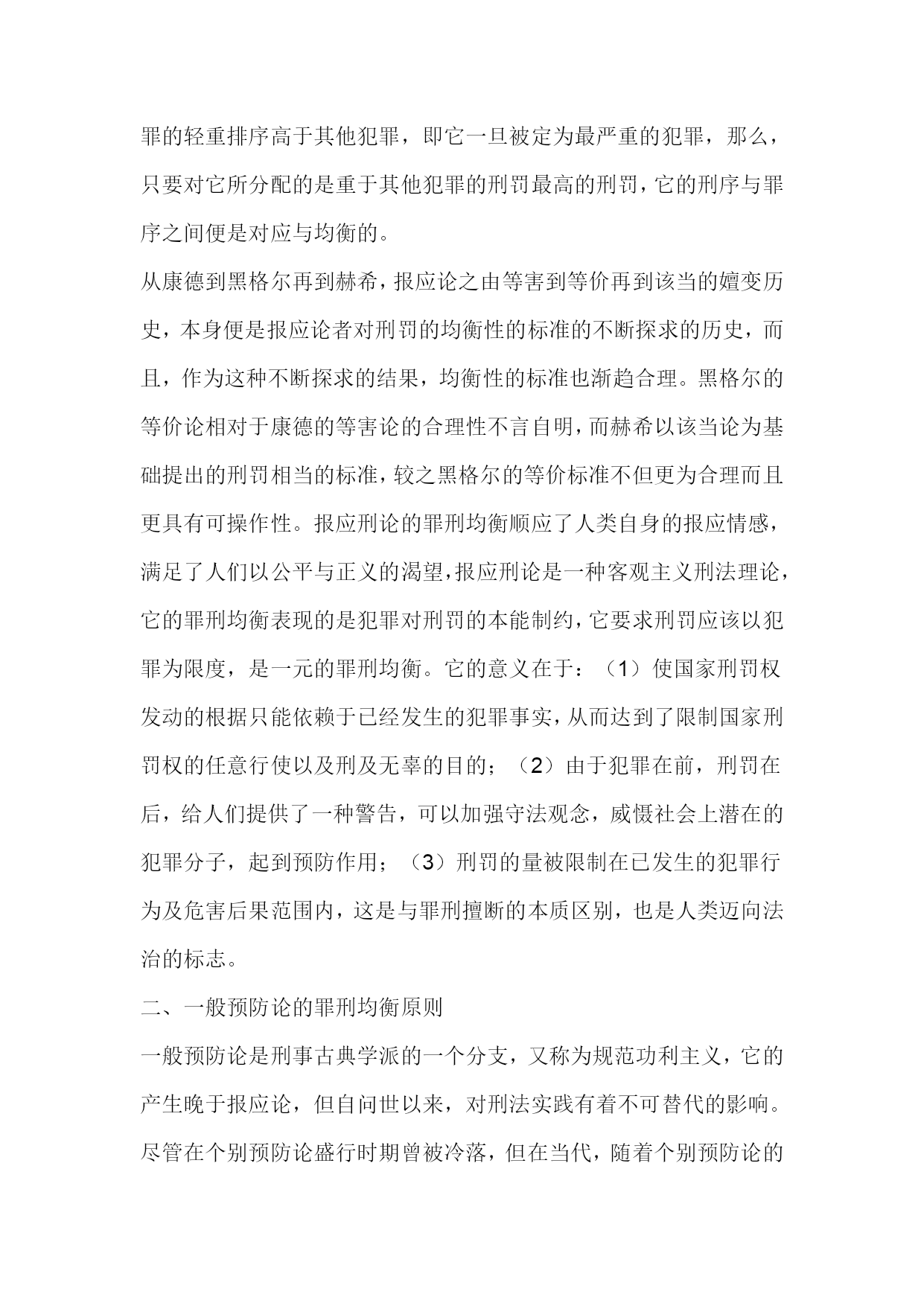 罪的轻重排序高于其他犯罪，即它一旦被定为最严重的犯罪，那么，只要对它所分配的是重于其他犯罪的刑罚最高的刑罚，它的刑序与罪序之间便是对应与均衡的。

从康德到黑格尔再到赫希，报应论之由等害到等价再到该当的嬗变历史，本身便是报应论者对刑罚的均衡性的标准的不断探求的历史，而且，作为这种不断探求的结果，均衡性的标准也渐趋合理。黑格尔的等价论相对于康德的等害论的合理性不言自明，而赫希以该当论为基础提出的刑罚相当的标准，较之黑格尔的等价标准不但更为合理而且更具有可操作性。报应刑论的罪刑均衡顺应了人类自身的报应情感，满足了人们以公平与正义的渴望，报应刑论是一种客观主义刑法理论，它的罪刑均衡表现的是犯罪对刑罚的本能制约，它要求刑罚应该以犯罪为限度，是一元的罪刑均衡。它的意义在于：（1）使国家刑罚权发动的根据只能依赖于已经发生的犯罪事实，从而达到了限制国家刑罚权的任意行使以及刑及无辜的目的；（2）由于犯罪在前，刑罚在后，给人们提供了一种警告，可以加强守法观念，威慑社会上潜在的犯罪分子，起到预防作用；（3）刑罚的量被限制在已发生的犯罪行为及危害后果范围内，这是与罪刑擅断的本质区别，也是人类迈向法治的标志。

二、一般预防论的罪刑均衡原则

一般预防论是刑事古典学派的一个分支，又称为规范功利主义，它的产生晚于报应论，但自问世以来，对刑法实践有着不可替代的影响。尽管在个别预防论盛行时期曾被冷落，但在当代，随着个别预防论的